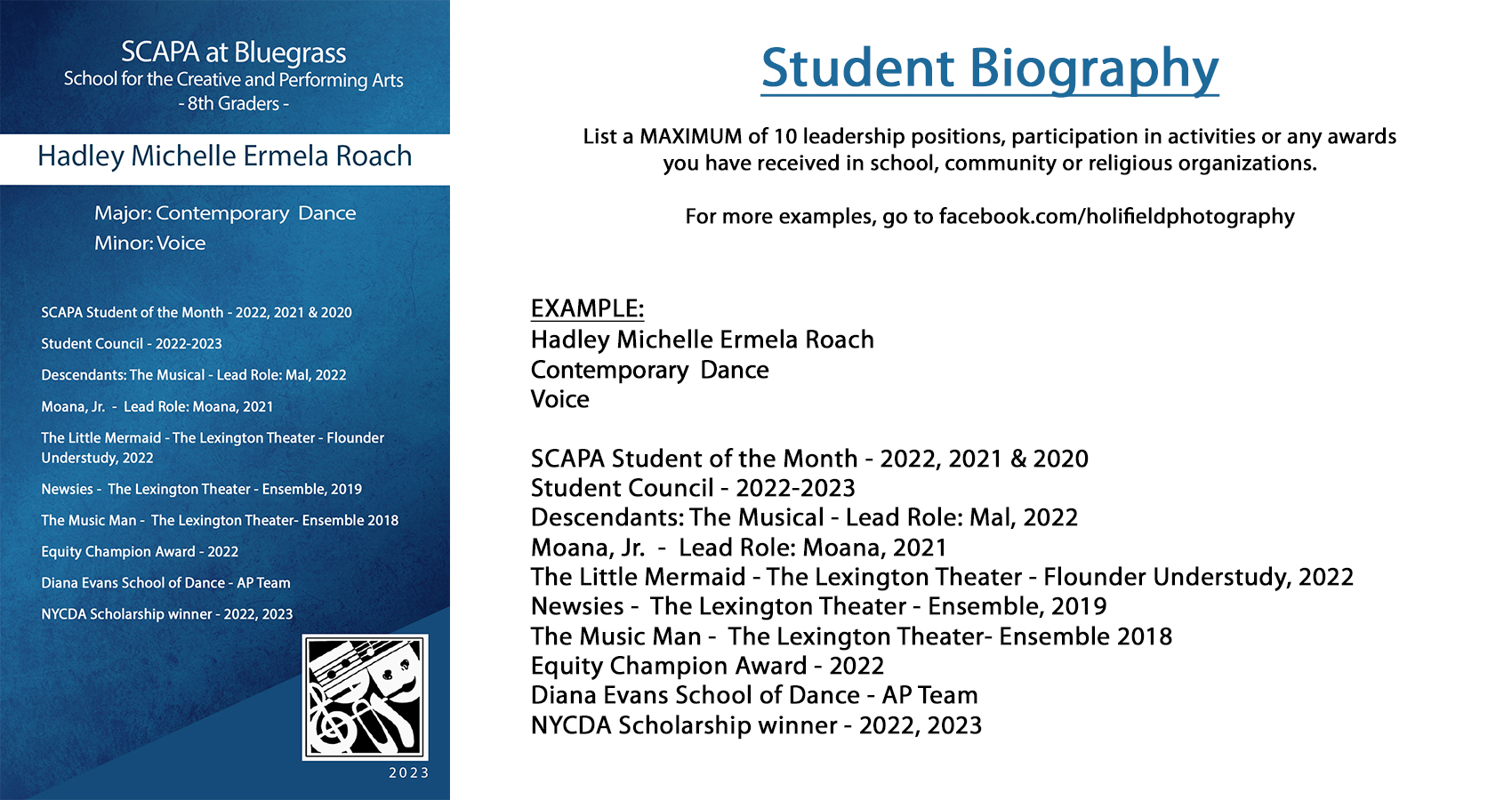 SCAPA at Bluegrass
School for the Creative and Performing Arts
- 8th Graders -

Hadley Michelle Ermela Roach

Major: Contemporary Dance
Minor: Voice

SCAPA Student of the Month - 2022, 2021 & 2020
Student Council - 2022-2023
Descendants: The Musical - Lead Role: Mal, 2022
Moana, Jr. - Lead Role: Moana, 2021
The Little Mermaid - The Lexington Theater - Flounder Understudy, 2022
Newsies - The Lexington Theater - Ensemble, 2019
The Music Man - The Lexington Theater- Ensemble 2018
Equity Champion Award - 2022
Diana Evans School of Dance - AP Team
NYCDA Scholarship winner - 2022, 2023

2023

Student Biography

List a MAXIMUM of 10 leadership positions, participation in activities or any awards you have received in school, community or religious organizations.

For more examples, go to facebook.com/holifieldphotography

EXAMPLE:
Hadley Michelle Ermela Roach
Contemporary Dance
Voice

SCAPA Student of the Month - 2022, 2021 & 2020
Student Council - 2022-2023
Descendants: The Musical - Lead Role: Mal, 2022
Moana, Jr. - Lead Role: Moana, 2021
The Little Mermaid - The Lexington Theater - Flounder Understudy, 2022
Newsies - The Lexington Theater - Ensemble, 2019
The Music Man - The Lexington Theater- Ensemble 2018
Equity Champion Award - 2022
Diana Evans School of Dance - AP Team
NYCDA Scholarship winner - 2022, 2023